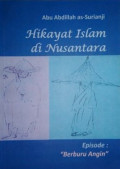 Abu Abdillah as-Surianji

Hikayat Islam di Nusantara

Episode :
"Berburu Angin"